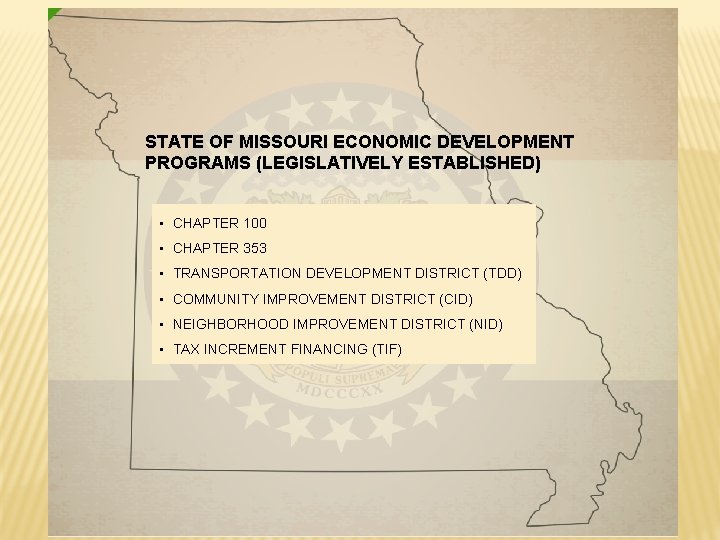 STATE OF MISSOURI ECONOMIC DEVELOPMENT PROGRAMS (LEGISLATIVELY ESTABLISHED)

• CHAPTER 100
• CHAPTER 353
• TRANSPORTATION DEVELOPMENT DISTRICT (TDD)
• COMMUNITY IMPROVEMENT DISTRICT (CID)
• NEIGHBORHOOD IMPROVEMENT DISTRICT (NID)
• TAX INCREMENT FINANCING (TIF)